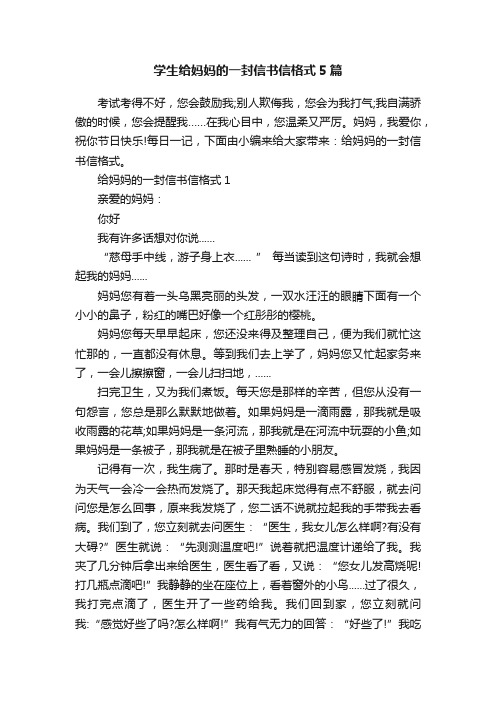 学生给妈妈的一封信书信格式5篇

考试考得不好，您会鼓励我;别人欺侮我，您会为我打气;我自满骄傲的时候，您会提醒我……在我心目中，您温柔又严厉。妈妈，我爱你，祝你节日快乐!每日一记，下面由小编来给大家带来：给妈妈的一封信书信格式。

给妈妈的一封信书信格式1

亲爱的妈妈：

你好

我有许多话想对你说……

“慈母手中线，游子身上衣……” 每当读到这句诗时，我就会想起我的妈妈……

妈妈您有着一头乌黑亮丽的头发，一双水汪汪的眼睛下面有一个小小的鼻子，粉红的嘴巴好像一个红彤彤的樱桃。

妈妈您每天早早起床，您还没来得及整理自己，便为我们就忙这忙那的，一直都没有休息。等到我们去上学了，妈妈您又忙起家务来了，一会儿擦擦窗，一会儿扫扫地，……

扫完卫生，又为我们煮饭。每天您是那样的辛苦，但您从没有一句怨言，您总是那么默默地做着。如果妈妈是一滴雨露，那我就是吸收雨露的花草;如果妈妈是一条河流，那我就是在河流中玩耍的小鱼;如果妈妈是一条被子，那我就是在被子里熟睡的小朋友。

记得有一次，我生病了。那时是春天，特别容易感冒发烧，我因为天气一会冷一会热而发烧了。那天我起床觉得有点不舒服，就去问问您是怎么回事，原来我发烧了，您二话不说就拉起我的手带我去看病。我们到了，您立刻就去问医生：“医生，我女儿怎么样啊?有没有大碍?”医生就说：“先测测温度吧!”说着就把温度计递给了我。我夹了几分钟后拿出来给医生，医生看了看，又说：“您女儿发高烧呢!打几瓶点滴吧!”我静静的坐在座位上，看着窗外的小鸟……过了很久，我打完点滴了，医生开了一些药给我。我们回到家，您立刻就问我:“感觉好些了吗?怎么样啊!”我有气无力的回答：“好些了!”我吃